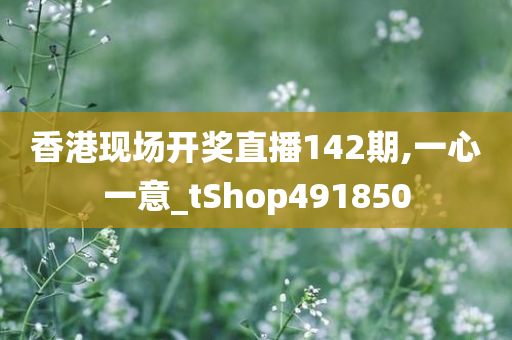 香港现场开奖直播142期,一心一意_tShop491850